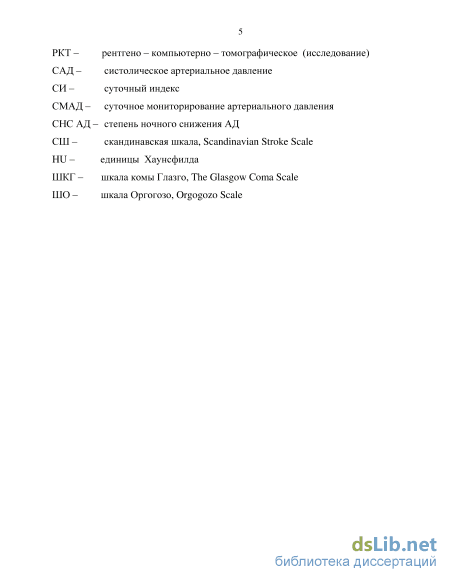 5

РКТ – рентгено – компьютерно – томографическое (исследование)

САД – систолическое артериальное давление

СИ – суточный индекс

СМАД – суточное мониторирование артериального давления

СНС АД – степень ночного снижения АД

СШ – скандинавская шкала, Scandinavian Stroke Scale

HU – единицы Хаунсфилда

ШКГ – шкала комы Глазго, The Glasgow Coma Scale

ШО – шкала Оргогозо, Orgogozo Scale

dsLib.net
библиотека диссертаций